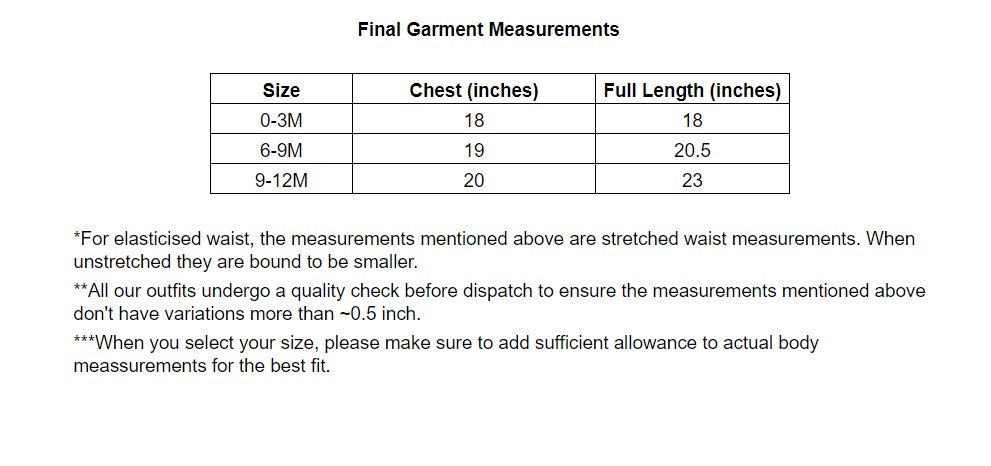 Final Garment Measurements

| Size | Chest (inches) | Full Length (inches) |
|---|---|---|
| 0-3M | 18 | 18 |
| 6-9M | 19 | 20.5 |
| 9-12M | 20 | 23 |

*For elasticised waist, the measurements mentioned above are stretched waist measurements. When unstretched they are bound to be smaller.

**All our outfits undergo a quality check before dispatch to ensure the measurements mentioned above don't have variations more than ~0.5 inch.

***When you select your size, please make sure to add sufficient allowance to actual body meassurements for the best fit.